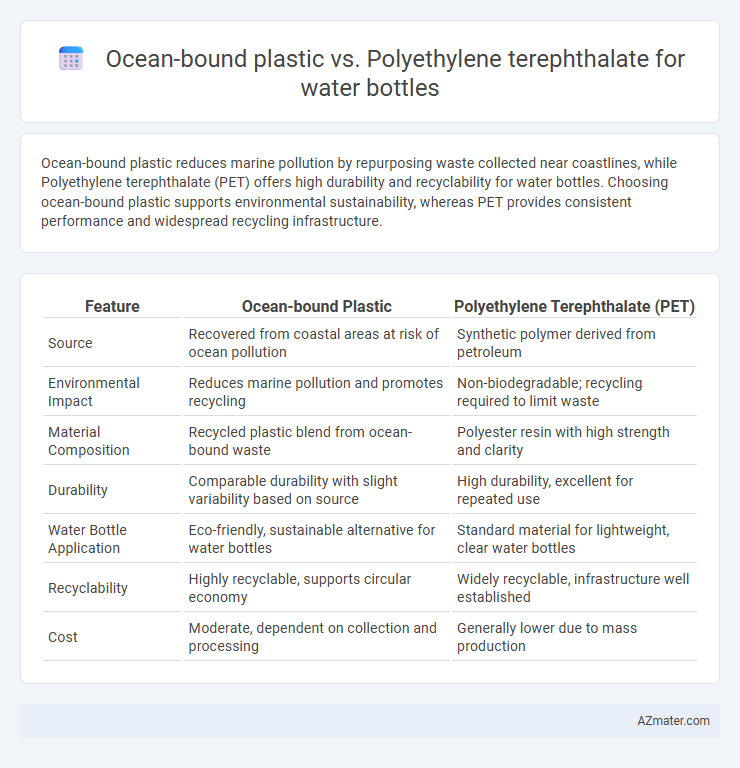 Ocean-bound plastic vs. Polyethylene terephthalate for water bottles

Ocean-bound plastic reduces marine pollution by repurposing waste collected near coastlines, while Polyethylene terephthalate (PET) offers high durability and recyclability for water bottles. Choosing ocean-bound plastic supports environmental sustainability, whereas PET provides consistent performance and widespread recycling infrastructure.

| Feature | Ocean-bound Plastic | Polyethylene Terephthalate (PET) |
|---|---|---|
| Source | Recovered from coastal areas at risk of ocean pollution | Synthetic polymer derived from petroleum |
| Environmental Impact | Reduces marine pollution and promotes recycling | Non-biodegradable; recycling required to limit waste |
| Material Composition | Recycled plastic blend from ocean-bound waste | Polyester resin with high strength and clarity |
| Durability | Comparable durability with slight variability based on source | High durability, excellent for repeated use |
| Water Bottle Application | Eco-friendly, sustainable alternative for water bottles | Standard material for lightweight, clear water bottles |
| Recyclability | Highly recyclable, supports circular economy | Widely recyclable, infrastructure well established |
| Cost | Moderate, dependent on collection and processing | Generally lower due to mass production |

AZmater.com